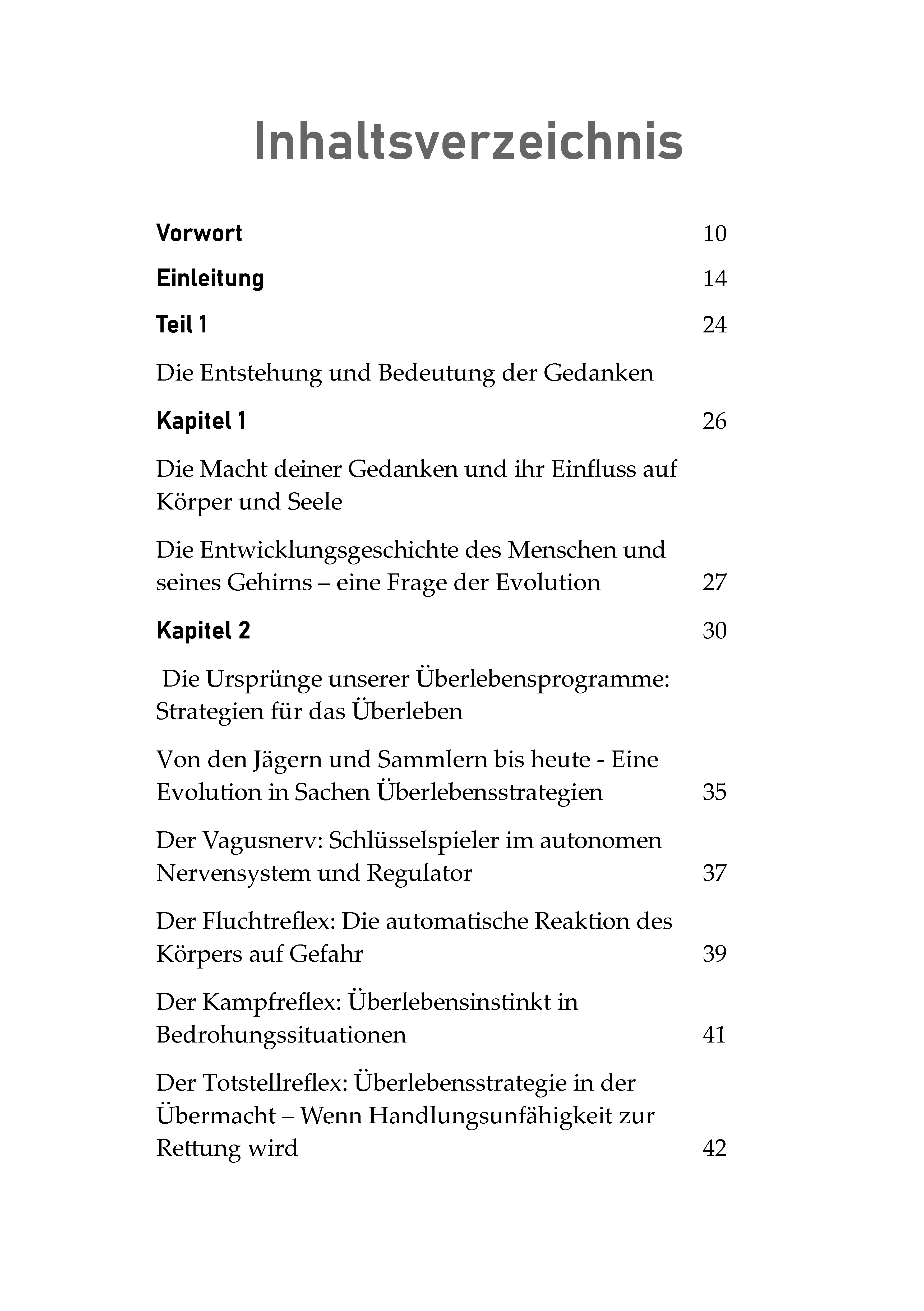 Inhaltsverzeichnis

Vorwort 10

Einleitung 14

Teil 1 24

Die Entstehung und Bedeutung der Gedanken

Kapitel 1 26

Die Macht deiner Gedanken und ihr Einfluss auf Körper und Seele

Die Entwicklungsgeschichte des Menschen und seines Gehirns – eine Frage der Evolution 27

Kapitel 2 30

Die Ursprünge unserer Überlebensprogramme: Strategien für das Überleben

Von den Jägern und Sammlern bis heute - Eine Evolution in Sachen Überlebensstrategien 35

Der Vagusnerv: Schlüsselspieler im autonomen Nervensystem und Regulator 37

Der Fluchtreflex: Die automatische Reaktion des Körpers auf Gefahr 39

Der Kampfreflex: Überlebensinstinkt in Bedrohungssituationen 41

Der Totstellreflex: Überlebensstrategie in der Übermacht – Wenn Handlungsunfähigkeit zur Rettung wird 42